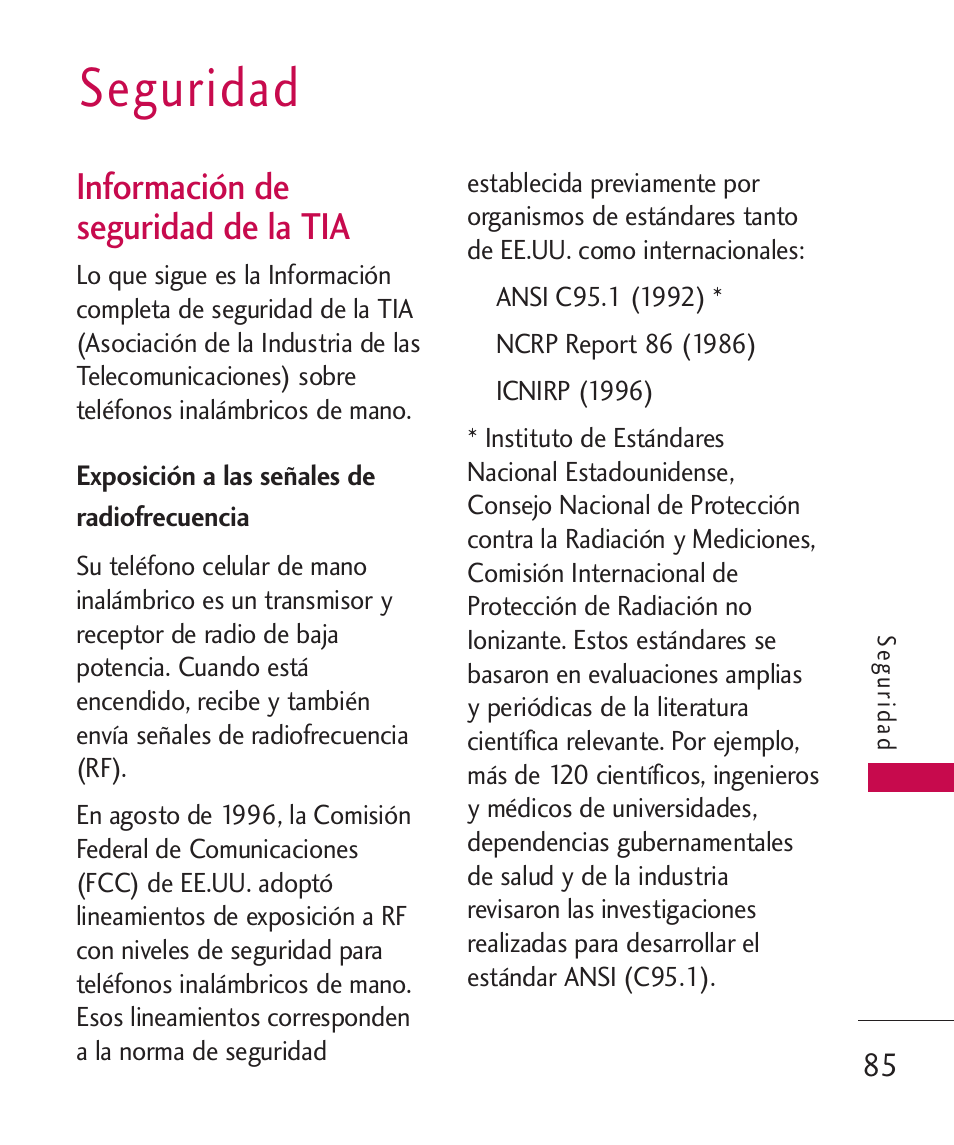 Seguridad

Información de seguridad de la TIA

Lo que sigue es la Información completa de seguridad de la TIA (Asociación de la Industria de las Telecomunicaciones) sobre teléfonos inalámbricos de mano.

Exposición a las señales de radiofrecuencia

Su teléfono celular de mano inalámbrico es un transmisor y receptor de radio de baja potencia. Cuando está encendido, recibe y también envía señales de radiofrecuencia (RF).

En agosto de 1996, la Comisión Federal de Comunicaciones (FCC) de EE.UU. adoptó lineamientos de exposición a RF con niveles de seguridad para teléfonos inalámbricos de mano. Esos lineamientos corresponden a la norma de seguridad establecida previamente por organismos de estándares tanto de EE.UU. como internacionales:

ANSI C95.1 (1992) *

NCRP Report 86 (1986)

ICNIRP (1996)

* Instituto de Estándares Nacional Estadounidense, Consejo Nacional de Protección contra la Radiación y Mediciones, Comisión Internacional de Protección de Radiación no Ionizante. Estos estándares se basaron en evaluaciones amplias y periódicas de la literatura científica relevante. Por ejemplo, más de 120 científicos, ingenieros y médicos de universidades, dependencias gubernamentales de salud y de la industria revisaron las investigaciones realizadas para desarrollar el estándar ANSI (C95.1).

Seguridad

85